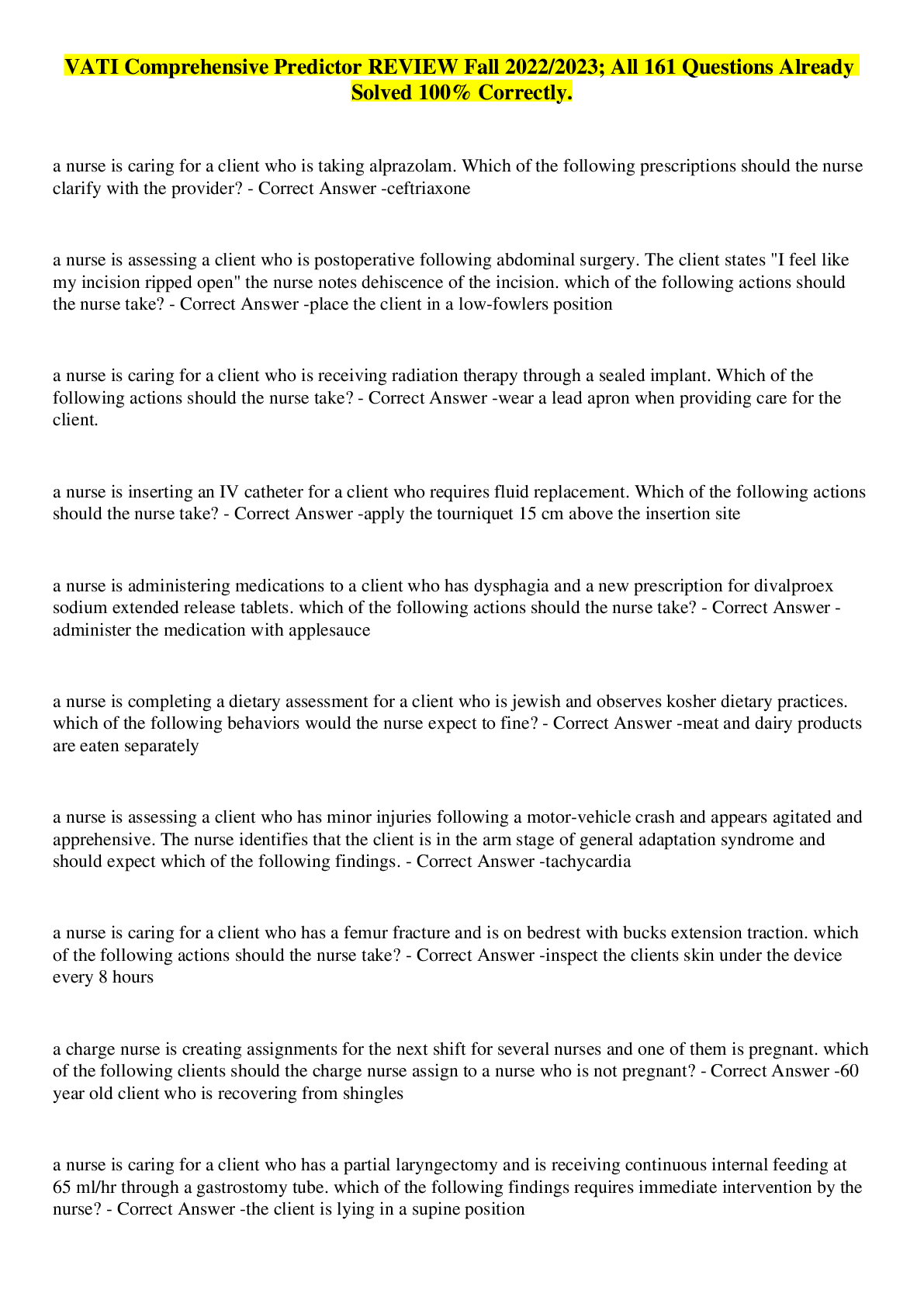 VATI Comprehensive Predictor REVIEW Fall 2022/2023; All 161 Questions Already Solved 100% Correctly.

a nurse is caring for a client who is taking alprazolam. Which of the following prescriptions should the nurse clarify with the provider? - Correct Answer -ceftriaxone

a nurse is assessing a client who is postoperative following abdominal surgery. The client states "I feel like my incision ripped open" the nurse notes dehiscence of the incision. which of the following actions should the nurse take? - Correct Answer -place the client in a low-fowlers position

a nurse is caring for a client who is receiving radiation therapy through a sealed implant. Which of the following actions should the nurse take? - Correct Answer -wear a lead apron when providing care for the client.

a nurse is inserting an IV catheter for a client who requires fluid replacement. Which of the following actions should the nurse take? - Correct Answer -apply the tourniquet 15 cm above the insertion site

a nurse is administering medications to a client who has dysphagia and a new prescription for divalproex sodium extended release tablets. which of the following actions should the nurse take? - Correct Answer -administer the medication with applesauce

a nurse is completing a dietary assessment for a client who is jewish and observes kosher dietary practices. which of the following behaviors would the nurse expect to fine? - Correct Answer -meat and dairy products are eaten separately

a nurse is assessing a client who has minor injuries following a motor-vehicle crash and appears agitated and apprehensive. The nurse identifies that the client is in the arm stage of general adaptation syndrome and should expect which of the following findings. - Correct Answer -tachycardia

a nurse is caring for a client who has a femur fracture and is on bedrest with bucks extension traction. which of the following actions should the nurse take? - Correct Answer -inspect the clients skin under the device every 8 hours

a charge nurse is creating assignments for the next shift for several nurses and one of them is pregnant. which of the following clients should the charge nurse assign to a nurse who is not pregnant? - Correct Answer -60 year old client who is recovering from shingles

a nurse is caring for a client who has a partial laryngectomy and is receiving continuous internal feeding at 65 ml/hr through a gastrostomy tube. which of the following findings requires immediate intervention by the nurse? - Correct Answer -the client is lying in a supine position